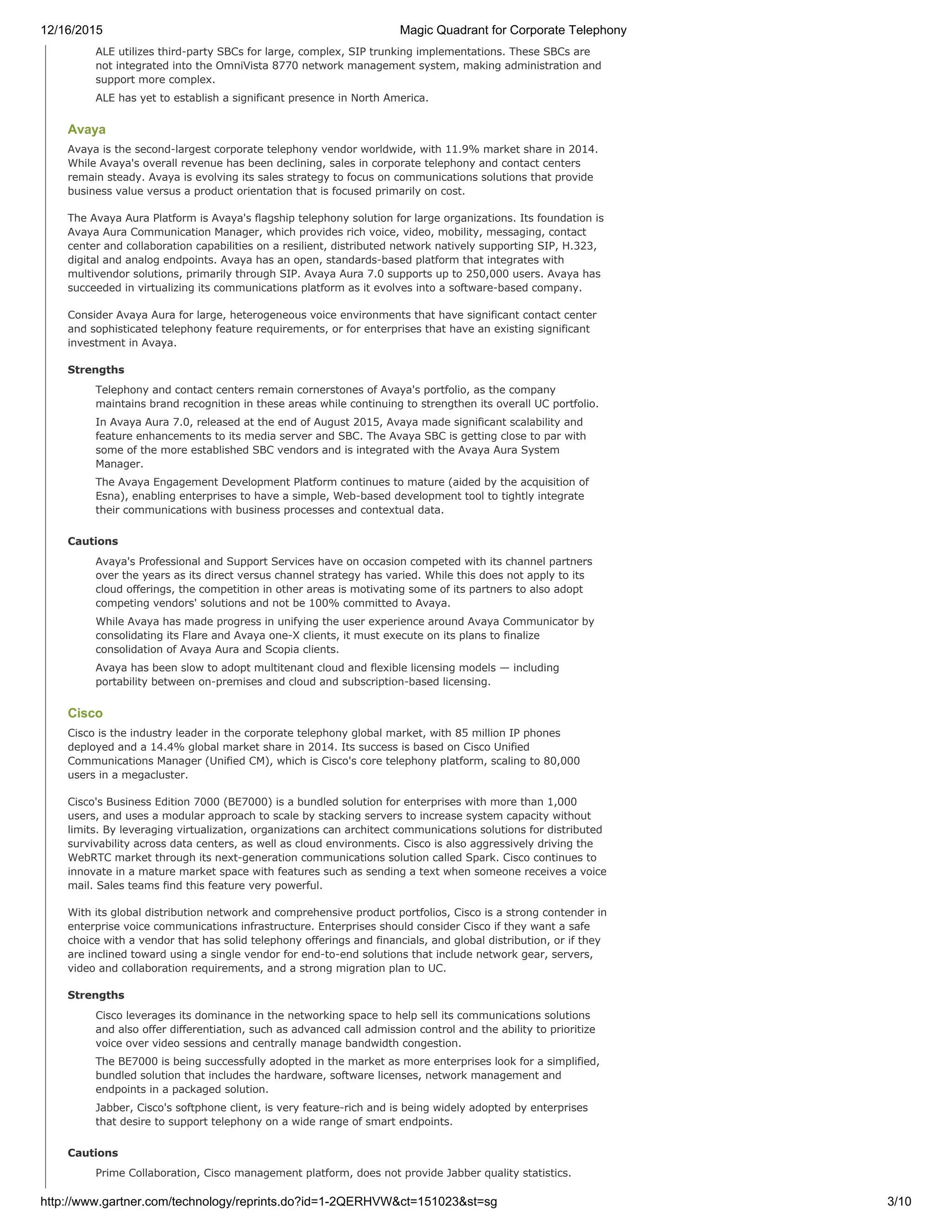 12/16/2015 Magic Quadrant for Corporate Telephony

ALE utilizes third-party SBCs for large, complex, SIP trunking implementations. These SBCs are not integrated into the OmniVista 8770 network management system, making administration and support more complex.

ALE has yet to establish a significant presence in North America.

Avaya

Avaya is the second-largest corporate telephony vendor worldwide, with 11.9% market share in 2014. While Avaya's overall revenue has been declining, sales in corporate telephony and contact centers remain steady. Avaya is evolving its sales strategy to focus on communications solutions that provide business value versus a product orientation that is focused primarily on cost.

The Avaya Aura Platform is Avaya's flagship telephony solution for large organizations. Its foundation is Avaya Aura Communication Manager, which provides rich voice, video, mobility, messaging, contact center and collaboration capabilities on a resilient, distributed network natively supporting SIP, H.323, digital and analog endpoints. Avaya has an open, standards-based platform that integrates with multivendor solutions, primarily through SIP. Avaya Aura 7.0 supports up to 250,000 users. Avaya has succeeded in virtualizing its communications platform as it evolves into a software-based company.

Consider Avaya Aura for large, heterogeneous voice environments that have significant contact center and sophisticated telephony feature requirements, or for enterprises that have an existing significant investment in Avaya.

Strengths

Telephony and contact centers remain cornerstones of Avaya's portfolio, as the company maintains brand recognition in these areas while continuing to strengthen its overall UC portfolio.

In Avaya Aura 7.0, released at the end of August 2015, Avaya made significant scalability and feature enhancements to its media server and SBC. The Avaya SBC is getting close to par with some of the more established SBC vendors and is integrated with the Avaya Aura System Manager.

The Avaya Engagement Development Platform continues to mature (aided by the acquisition of Esna), enabling enterprises to have a simple, Web-based development tool to tightly integrate their communications with business processes and contextual data.

Cautions

Avaya's Professional and Support Services have on occasion competed with its channel partners over the years as its direct versus channel strategy has varied. While this does not apply to its cloud offerings, the competition in other areas is motivating some of its partners to also adopt competing vendors' solutions and not be 100% committed to Avaya.

While Avaya has made progress in unifying the user experience around Avaya Communicator by consolidating its Flare and Avaya one-X clients, it must execute on its plans to finalize consolidation of Avaya Aura and Scopia clients.

Avaya has been slow to adopt multitenant cloud and flexible licensing models — including portability between on-premises and cloud and subscription-based licensing.

Cisco

Cisco is the industry leader in the corporate telephony global market, with 85 million IP phones deployed and a 14.4% global market share in 2014. Its success is based on Cisco Unified Communications Manager (Unified CM), which is Cisco's core telephony platform, scaling to 80,000 users in a megacluster.

Cisco's Business Edition 7000 (BE7000) is a bundled solution for enterprises with more than 1,000 users, and uses a modular approach to scale by stacking servers to increase system capacity without limits. By leveraging virtualization, organizations can architect communications solutions for distributed survivability across data centers, as well as cloud environments. Cisco is also aggressively driving the WebRTC market through its next-generation communications solution called Spark. Cisco continues to innovate in a mature market space with features such as sending a text when someone receives a voice mail. Sales teams find this feature very powerful.

With its global distribution network and comprehensive product portfolios, Cisco is a strong contender in enterprise voice communications infrastructure. Enterprises should consider Cisco if they want a safe choice with a vendor that has solid telephony offerings and financials, and global distribution, or if they are inclined toward using a single vendor for end-to-end solutions that include network gear, servers, video and collaboration requirements, and a strong migration plan to UC.

Strengths

Cisco leverages its dominance in the networking space to help sell its communications solutions and also offer differentiation, such as advanced call admission control and the ability to prioritize voice over video sessions and centrally manage bandwidth congestion.

The BE7000 is being successfully adopted in the market as more enterprises look for a simplified, bundled solution that includes the hardware, software licenses, network management and endpoints in a packaged solution.

Jabber, Cisco's softphone client, is very feature-rich and is being widely adopted by enterprises that desire to support telephony on a wide range of smart endpoints.

Cautions

Prime Collaboration, Cisco management platform, does not provide Jabber quality statistics.

http://www.gartner.com/technology/reprints.do?id=1-2QERHVW&ct=151023&st=sg 3/10